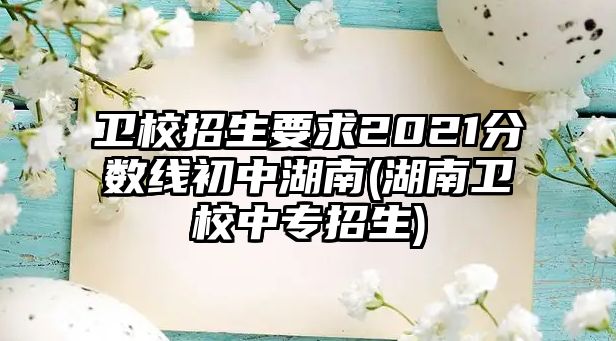 卫校招生要求2021分数线初中湖南(湖南卫校中专招生)